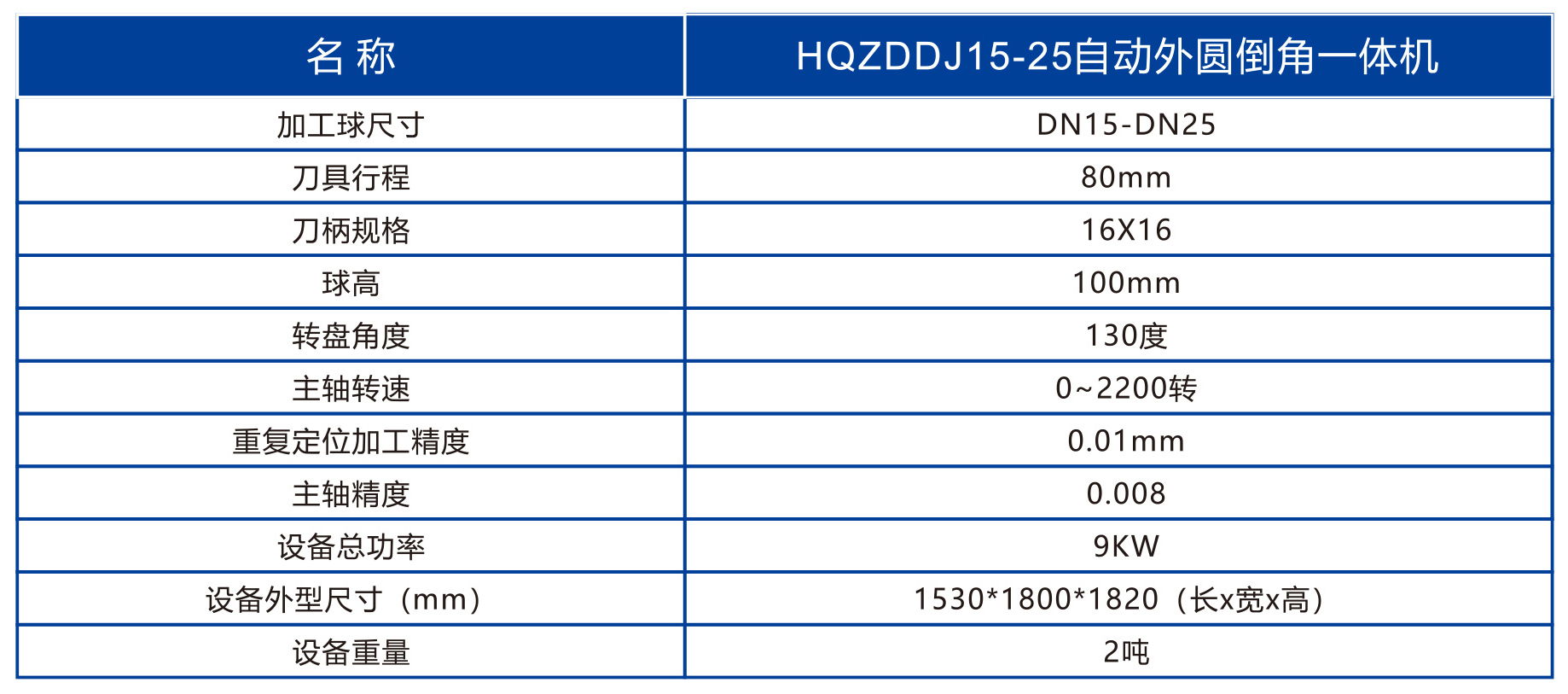 | 名 称 | HQZDDJ15-25自动外圆倒角一体机 |
|---|---|
| 加工球尺寸 | DN15-DN25 |
| 刀具行程 | 80mm |
| 刀柄规格 | 16X16 |
| 球高 | 100mm |
| 转盘角度 | 130度 |
| 主轴转速 | 0~2200转 |
| 重复定位加工精度 | 0.01mm |
| 主轴精度 | 0.008 |
| 设备总功率 | 9KW |
| 设备外型尺寸（mm） | 1530*1800*1820（长x宽x高） |
| 设备重量 | 2吨 |